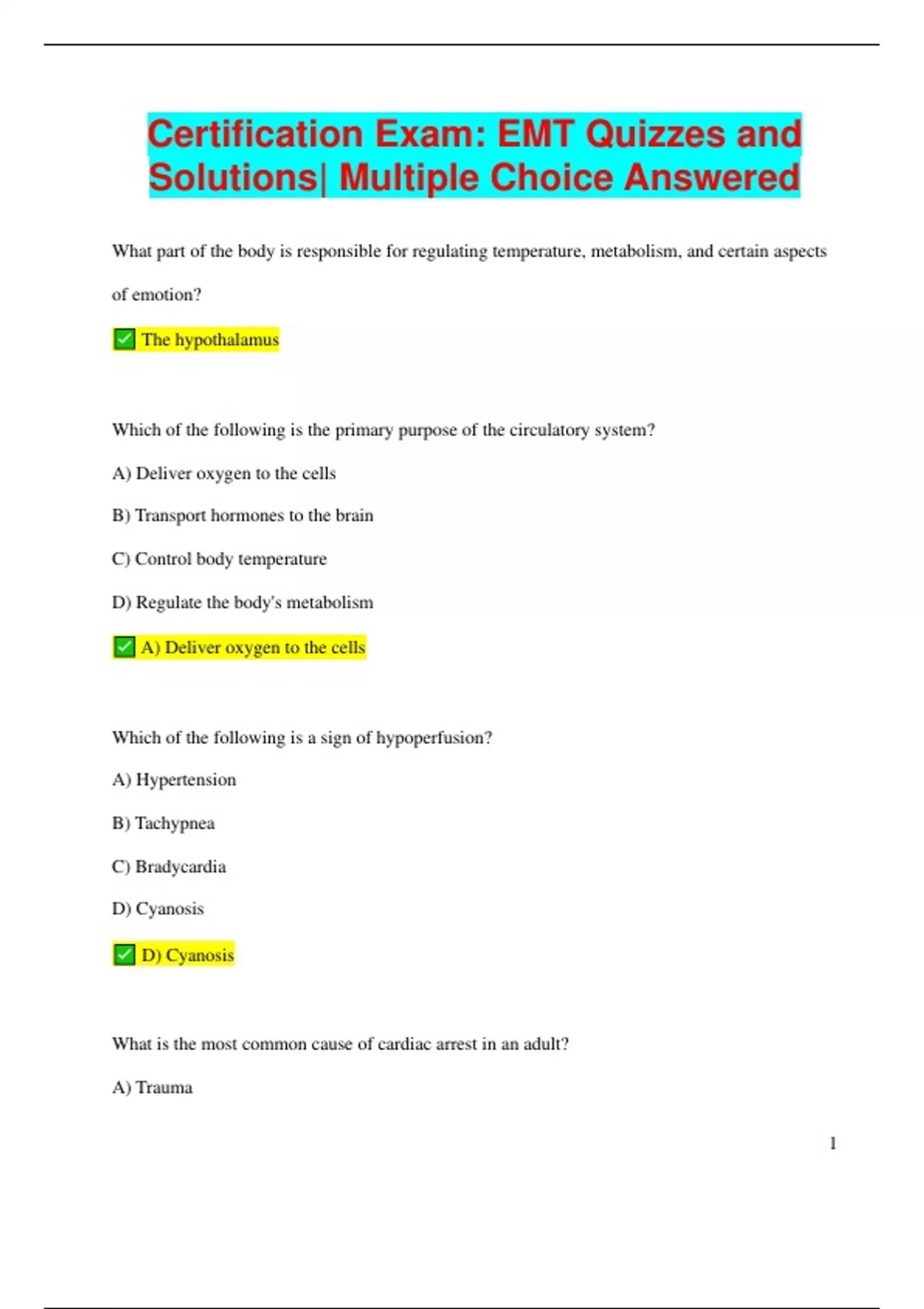 Certification Exam: EMT Quizzes and Solutions| Multiple Choice Answered

What part of the body is responsible for regulating temperature, metabolism, and certain aspects of emotion?

✅ The hypothalamus

Which of the following is the primary purpose of the circulatory system?

A) Deliver oxygen to the cells

B) Transport hormones to the brain

C) Control body temperature

D) Regulate the body's metabolism

✅ A) Deliver oxygen to the cells

Which of the following is a sign of hypoperfusion?

A) Hypertension

B) Tachypnea

C) Bradycardia

D) Cyanosis

✅ D) Cyanosis

What is the most common cause of cardiac arrest in an adult?

A) Trauma

1